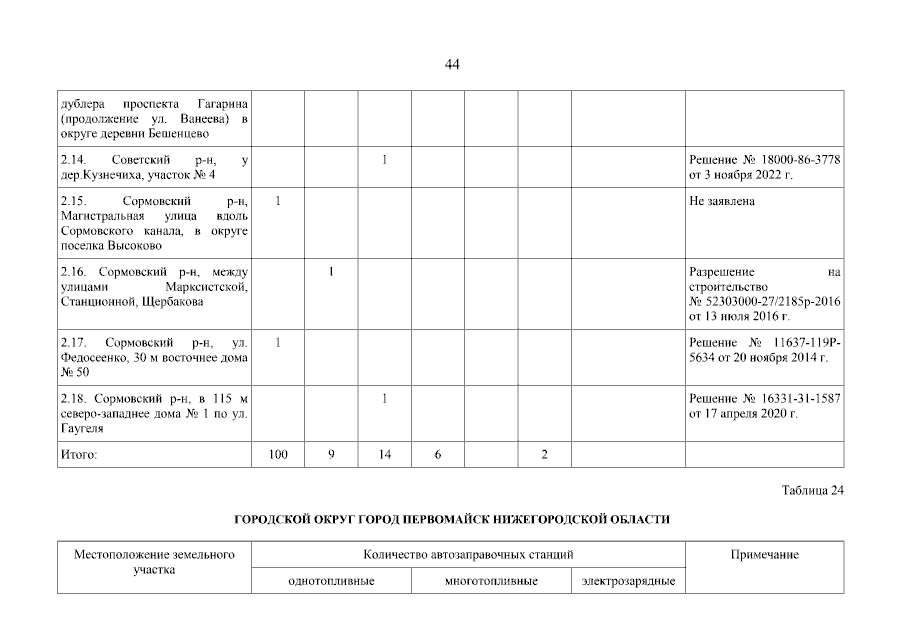 44

| | | | | | | | | |
|---|---|---|---|---|---|---|---|---|
| дублера проспекта Гагарина (продолжение ул. Ванеева) в округе деревни Бешенцево | | | | | | | | |
| 2.14. Советский р-н, у дер.Кузнечиха, участок № 4 | | | 1 | | | | | Решение № 18000-86-3778 от 3 ноября 2022 г. |
| 2.15. Сормовский р-н, Магистральная улица вдоль Сормовского канала, в округе поселка Высоково | 1 | | | | | | | Не заявлена |
| 2.16. Сормовский р-н, между улицами Марксистской, Станционной, Щербакова | | 1 | | | | | | Разрешение на строительство № 52303000-27/2185р-2016 от 13 июля 2016 г. |
| 2.17. Сормовский р-н, ул. Федосеенко, 30 м восточнее дома № 50 | 1 | | | | | | | Решение № 11637-119Р-5634 от 20 ноября 2014 г. |
| 2.18. Сормовский р-н, в 115 м северо-западнее дома № 1 по ул. Гаугеля | | | 1 | | | | | Решение № 16331-31-1587 от 17 апреля 2020 г. |
| Итого: | 100 | 9 | 14 | 6 | | 2 | | |

Таблица 24

ГОРОДСКОЙ ОКРУГ ГОРОД ПЕРВОМАЙСК НИЖЕГОРОДСКОЙ ОБЛАСТИ

| Местоположение земельного участка | Количество автозаправочных станций | | | Примечание |
|---|---|---|---|---|
| | однотопливные | многотопливные | электрозарядные | |